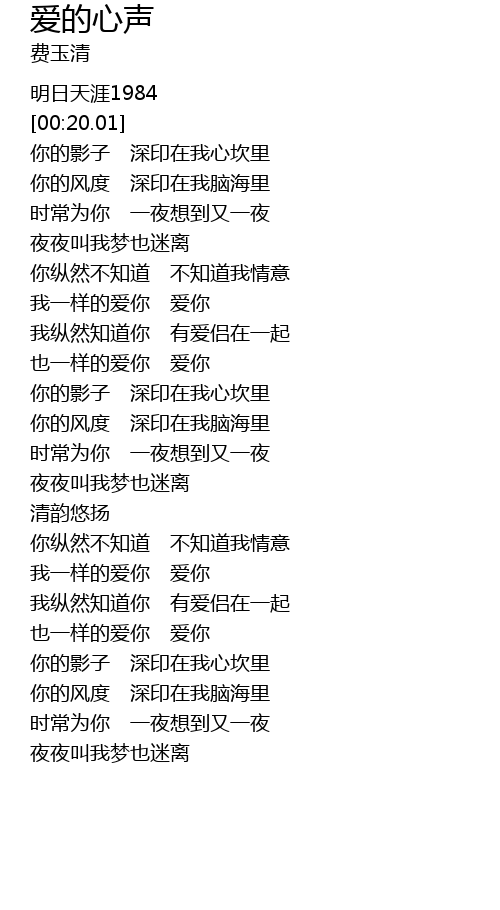 爱的心声
费玉清

明日天涯1984
[00:20.01]
你的影子　深印在我心坎里
你的风度　深印在我脑海里
时常为你　一夜想到又一夜
夜夜叫我梦也迷离
你纵然不知道　不知道我情意
我一样的爱你　爱你
我纵然知道你　有爱侣在一起
也一样的爱你　爱你
你的影子　深印在我心坎里
你的风度　深印在我脑海里
时常为你　一夜想到又一夜
夜夜叫我梦也迷离
清韵悠扬
你纵然不知道　不知道我情意
我一样的爱你　爱你
我纵然知道你　有爱侣在一起
也一样的爱你　爱你
你的影子　深印在我心坎里
你的风度　深印在我脑海里
时常为你　一夜想到又一夜
夜夜叫我梦也迷离